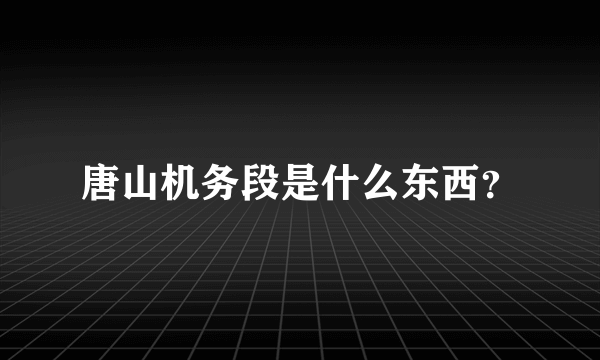 唐山机务段是什么东西?